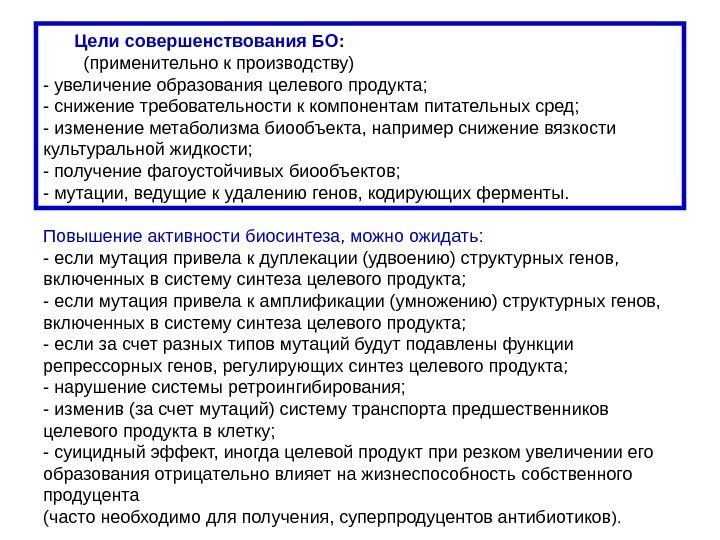 Цели совершенствования БО:
(применительно к производству)
- увеличение образования целевого продукта;
- снижение требовательности к компонентам питательных сред;
- изменение метаболизма биообъекта, например снижение вязкости культуральной жидкости;
- получение фагоустойчивых биообъектов;
- мутации, ведущие к удалению генов, кодирующих ферменты.

Повышение активности биосинтеза, можно ожидать:
- если мутация привела к дуплекации (удвоению) структурных генов, включенных в систему синтеза целевого продукта;
- если мутация привела к амплификации (умножению) структурных генов, включенных в систему синтеза целевого продукта;
- если за счет разных типов мутаций будут подавлены функции репрессорных генов, регулирующих синтез целевого продукта;
- нарушение системы ретроингибирования;
- изменив (за счет мутаций) систему транспорта предшественников целевого продукта в клетку;
- суицидный эффект, иногда целевой продукт при резком увеличении его образования отрицательно влияет на жизнеспособность собственного продуцента
(часто необходимо для получения, суперпродуцентов антибиотиков).